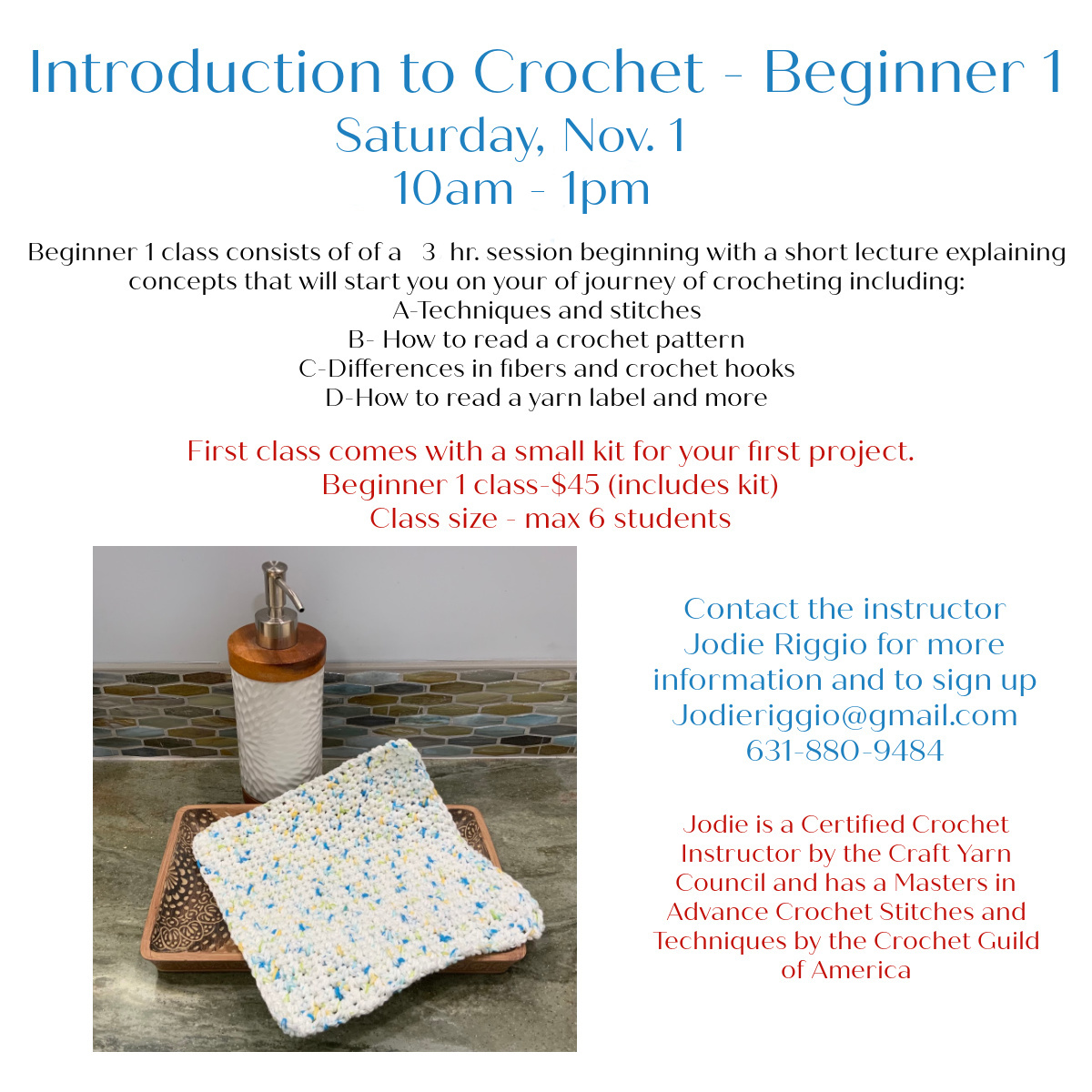 Introduction to Crochet - Beginner 1
Saturday, Nov. 1
10am - 1pm

Beginner 1 class consists of of a 3 hr. session beginning with a short lecture explaining concepts that will start you on your of journey of crocheting including:
A-Techniques and stitches
B- How to read a crochet pattern
C-Differences in fibers and crochet hooks
D-How to read a yarn label and more

First class comes with a small kit for your first project.
Beginner 1 class-$45 (includes kit)
Class size - max 6 students

Contact the instructor Jodie Riggio for more information and to sign up
Jodieriggio@gmail.com
631-880-9484

Jodie is a Certified Crochet Instructor by the Craft Yarn Council and has a Masters in Advance Crochet Stitches and Techniques by the Crochet Guild of America